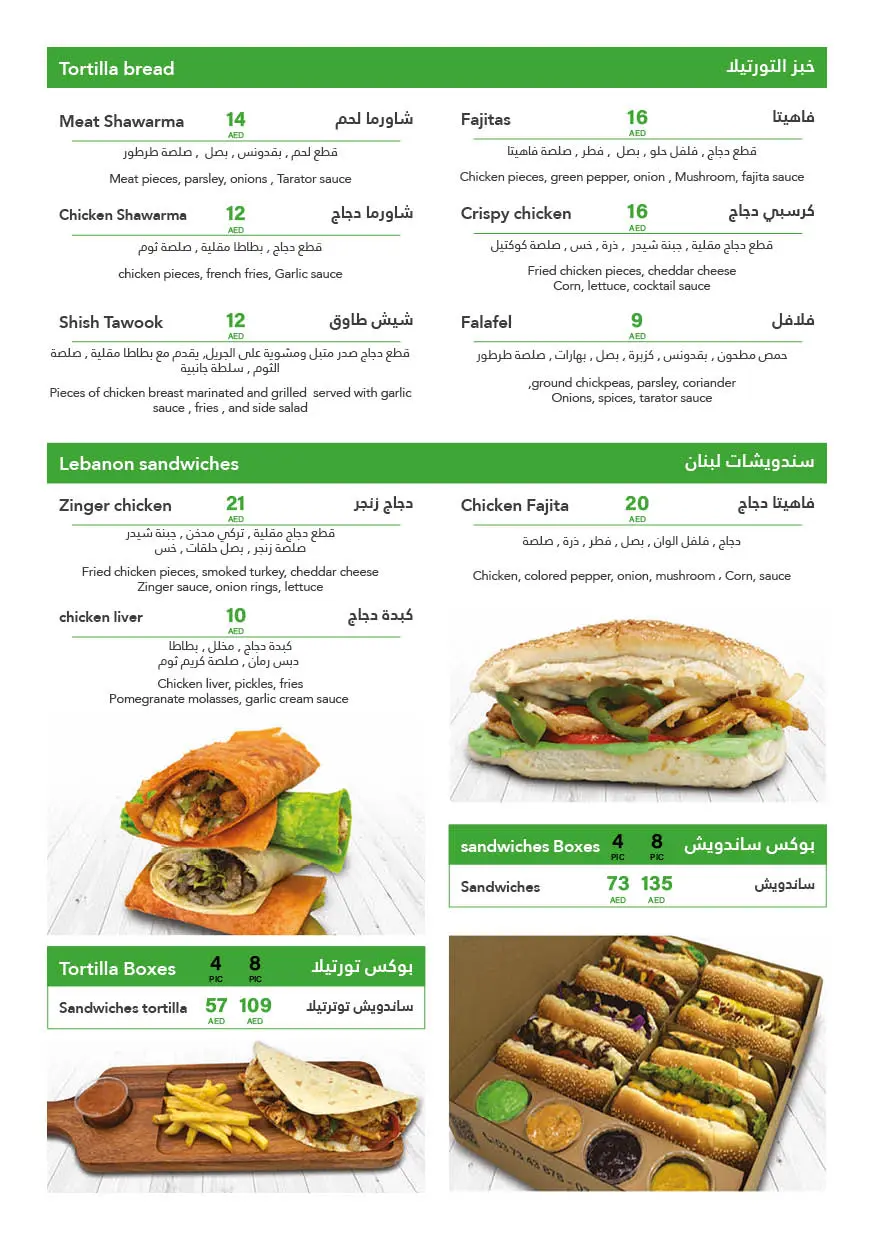 Tortilla bread
خبز التورتيلا

Meat Shawarma 14 AED شاورما لحم
قطع لحم , بقدونس , بصل , صلصة طرطور
Meat pieces, parsley, onions , Tarator sauce

Chicken Shawarma 12 AED شاورما دجاج
قطع دجاج , بطاطا مقلية , صلصة ثوم
chicken pieces, french fries, Garlic sauce

Shish Tawook 12 AED شيش طاوق
قطع دجاج صدر متبل ومشوية على الجريل, يقدم مع بطاطا مقلية , صلصة الثوم , سلطة جانبية
Pieces of chicken breast marinated and grilled served with garlic sauce , fries , and side salad

Fajitas 16 AED فاهيتا
قطع دجاج , فلفل حلو , بصل , فطر , صلصة فاهيتا
Chicken pieces, green pepper, onion , Mushroom, fajita sauce

Crispy chicken 16 AED كرسبي دجاج
قطع دجاج مقلية , جبنة شيدر , ذرة , خس , صلصة كوكتيل
Fried chicken pieces, cheddar cheese Corn, lettuce, cocktail sauce

Falafel 9 AED فلافل
حمص مطحون , بقدونس , كزبرة , بصل , بهارات , صلصة طرطور
,ground chickpeas, parsley, coriander Onions, spices, tarator sauce

Lebanon sandwiches
سندويشات لبنان

Zinger chicken 21 AED دجاج زنجر
قطع دجاج مقلية , تركي مدخن , جبنة شيدر صلصة زنجر , بصل حلقات , خس
Fried chicken pieces, smoked turkey, cheddar cheese Zinger sauce, onion rings, lettuce

chicken liver 10 AED كبدة دجاج
كبدة دجاج , مخلل , بطاطا دبس رمان , صلصة كريم ثوم
Chicken liver, pickles, fries Pomegranate molasses, garlic cream sauce

Chicken Fajita 20 AED فاهيتا دجاج
دجاج , فلفل الوان , بصل , فطر , ذرة , صلصة
Chicken, colored pepper, onion, mushroom , Corn, sauce

| sandwiches Boxes | 4 PIC | 8 PIC | بوكس ساندويش |
|---|---|---|---|
| Sandwiches | 73 AED | 135 AED | ساندويش |

| Tortilla Boxes | 4 PIC | 8 PIC | بوكس تورتيلا |
|---|---|---|---|
| Sandwiches tortilla | 57 AED | 109 AED | ساندويش توترتيلا |